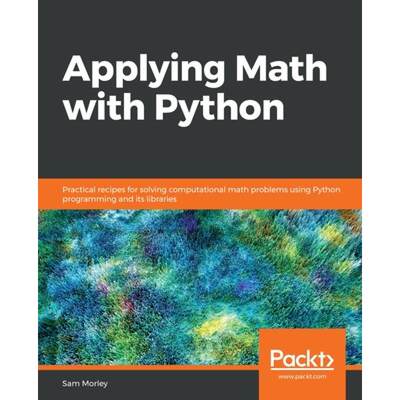 Applying Math with Python

Practical recipes for solving computational math problems using Python programming and its libraries

Packt>
www.packt.com

Sam Morley